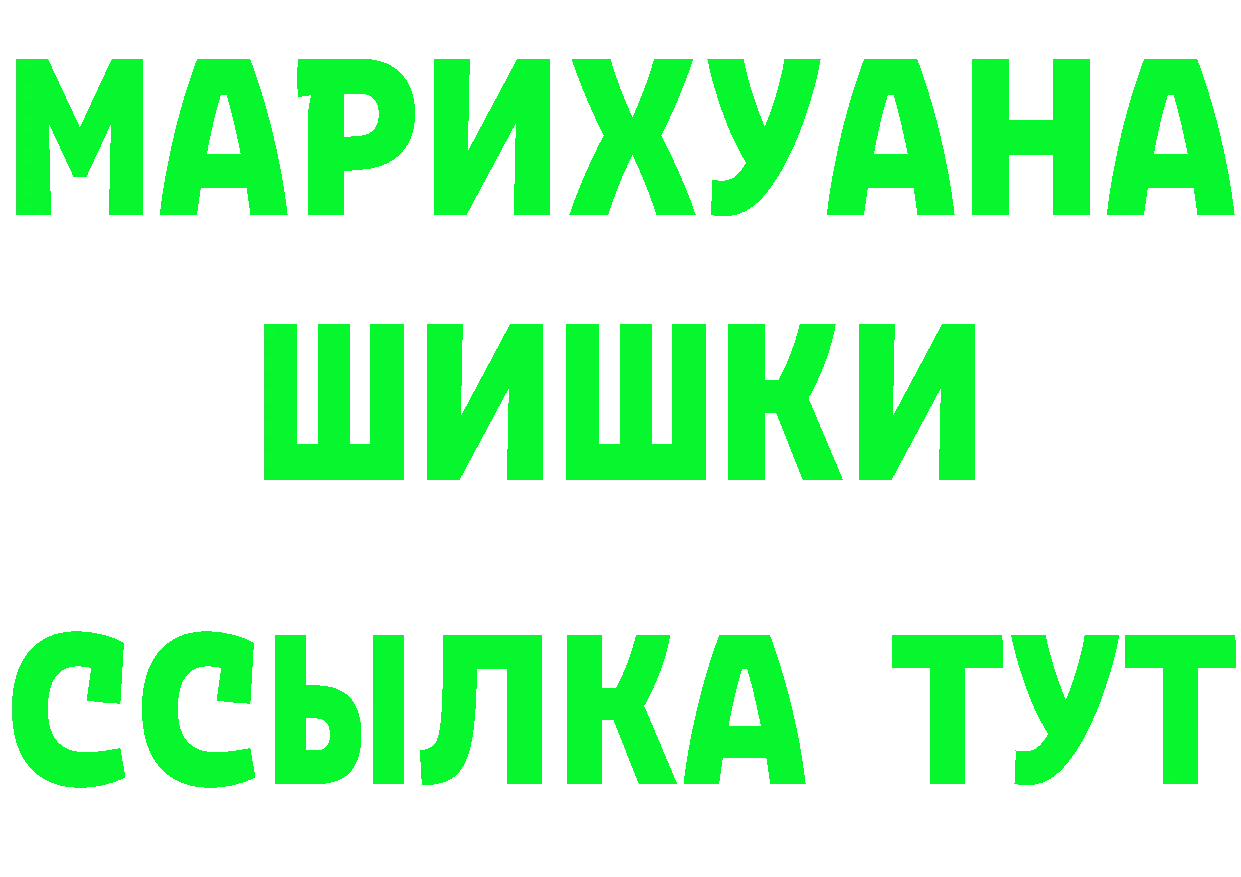 МАРИХУАНА
ШИШКИ
ССЫЛКА ТУТ